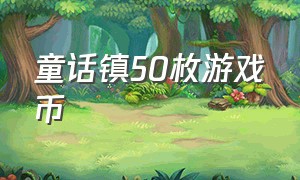 童话镇50枚游戏币